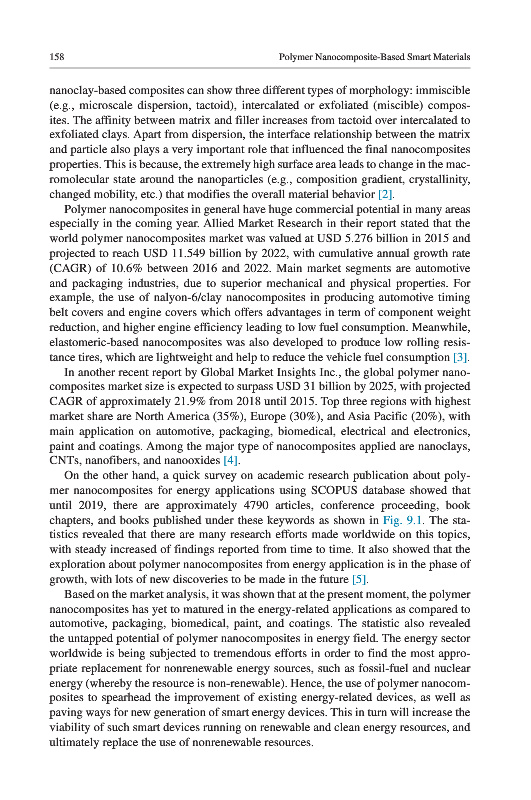 158 Polymer Nanocomposite-Based Smart Materials

nanoclay-based composites can show three different types of morphology: immiscible (e.g., microscale dispersion, tactoid), intercalated or exfoliated (miscible) composites. The affinity between matrix and filler increases from tactoid over intercalated to exfoliated clays. Apart from dispersion, the interface relationship between the matrix and particle also plays a very important role that influenced the final nanocomposites properties. This is because, the extremely high surface area leads to change in the macromolecular state around the nanoparticles (e.g., composition gradient, crystallinity, changed mobility, etc.) that modifies the overall material behavior [2].

Polymer nanocomposites in general have huge commercial potential in many areas especially in the coming year. Allied Market Research in their report stated that the world polymer nanocomposites market was valued at USD 5.276 billion in 2015 and projected to reach USD 11.549 billion by 2022, with cumulative annual growth rate (CAGR) of 10.6% between 2016 and 2022. Main market segments are automotive and packaging industries, due to superior mechanical and physical properties. For example, the use of nalyon-6/clay nanocomposites in producing automotive timing belt covers and engine covers which offers advantages in term of component weight reduction, and higher engine efficiency leading to low fuel consumption. Meanwhile, elastomeric-based nanocomposites was also developed to produce low rolling resistance tires, which are lightweight and help to reduce the vehicle fuel consumption [3].

In another recent report by Global Market Insights Inc., the global polymer nanocomposites market size is expected to surpass USD 31 billion by 2025, with projected CAGR of approximately 21.9% from 2018 until 2015. Top three regions with highest market share are North America (35%), Europe (30%), and Asia Pacific (20%), with main application on automotive, packaging, biomedical, electrical and electronics, paint and coatings. Among the major type of nanocomposites applied are nanoclays, CNTs, nanofibers, and nanooxides [4].

On the other hand, a quick survey on academic research publication about polymer nanocomposites for energy applications using SCOPUS database showed that until 2019, there are approximately 4790 articles, conference proceeding, book chapters, and books published under these keywords as shown in Fig. 9.1. The statistics revealed that there are many research efforts made worldwide on this topics, with steady increased of findings reported from time to time. It also showed that the exploration about polymer nanocomposites from energy application is in the phase of growth, with lots of new discoveries to be made in the future [5].

Based on the market analysis, it was shown that at the present moment, the polymer nanocomposites has yet to matured in the energy-related applications as compared to automotive, packaging, biomedical, paint, and coatings. The statistic also revealed the untapped potential of polymer nanocomposites in energy field. The energy sector worldwide is being subjected to tremendous efforts in order to find the most appropriate replacement for nonrenewable energy sources, such as fossil-fuel and nuclear energy (whereby the resource is non-renewable). Hence, the use of polymer nanocomposites to spearhead the improvement of existing energy-related devices, as well as paving ways for new generation of smart energy devices. This in turn will increase the viability of such smart devices running on renewable and clean energy resources, and ultimately replace the use of nonrenewable resources.